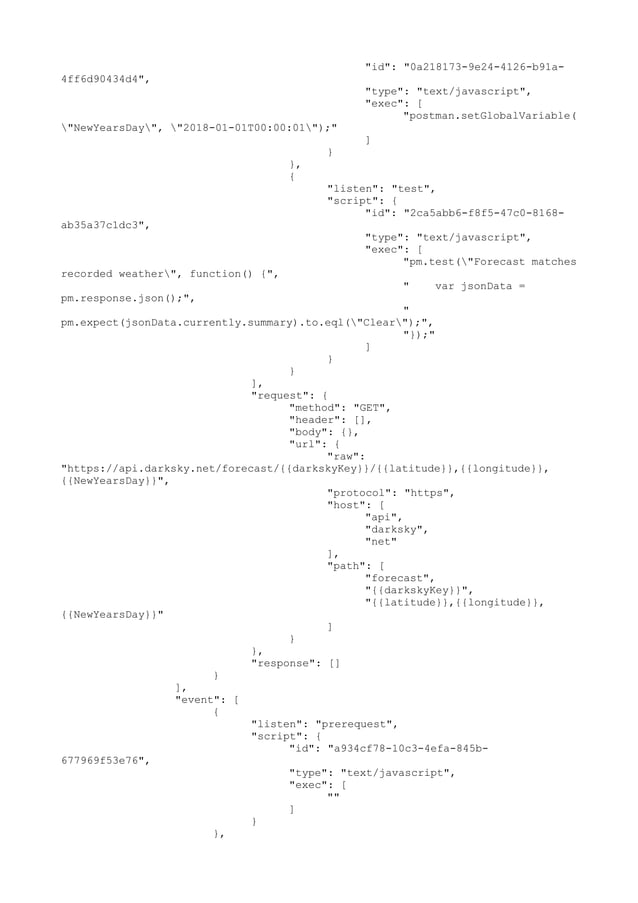 "id": "0a218173-9e24-4126-b91a-4ff6d90434d4",
"type": "text/javascript",
"exec": [
"postman.setGlobalVariable(\"NewYearsDay\", \"2018-01-01T00:00:01\");"
]
}
},
{
"listen": "test",
"script": {
"id": "2ca5abb6-f8f5-47c0-8168-ab35a37c1dc3",
"type": "text/javascript",
"exec": [
"pm.test(\"Forecast matches recorded weather\", function() {",
"    var jsonData = pm.response.json();",
"    pm.expect(jsonData.currently.summary).to.eql(\"Clear\");",
"});"
]
}
}
],
"request": {
"method": "GET",
"header": [],
"body": {},
"url": {
"raw": "https://api.darksky.net/forecast/{{darkskyKey}}/{{latitude}},{{longitude}},{{NewYearsDay}}",
"protocol": "https",
"host": [
"api",
"darksky",
"net"
],
"path": [
"forecast",
"{{darkskyKey}}",
"{{latitude}},{{longitude}},{{NewYearsDay}}"
]
}
},
"response": []
}
],
"event": [
{
"listen": "prerequest",
"script": {
"id": "a934cf78-10c3-4efa-845b-677969f53e76",
"type": "text/javascript",
"exec": [
""
]
}
},